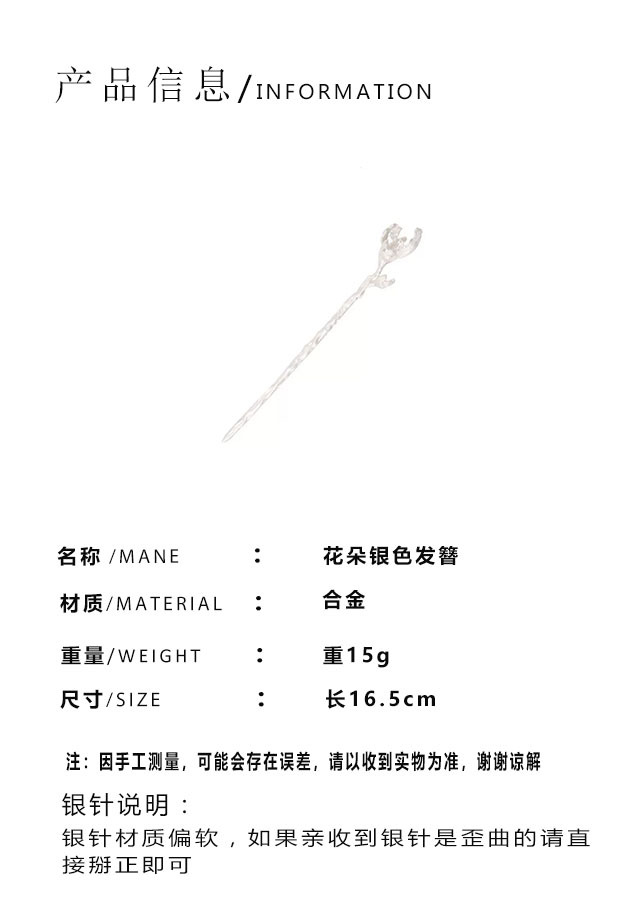 产品信息/INFORMATION

名称/MANE ： 花朵银色发簪

材质/MATERIAL ： 合金

重量/WEIGHT ： 重15g

尺寸/SIZE ： 长16.5cm

注：因手工测量，可能会存在误差，请以收到实物为准，谢谢谅解

银针说明：

银针材质偏软，如果亲收到银针是歪曲的请直接掰正即可